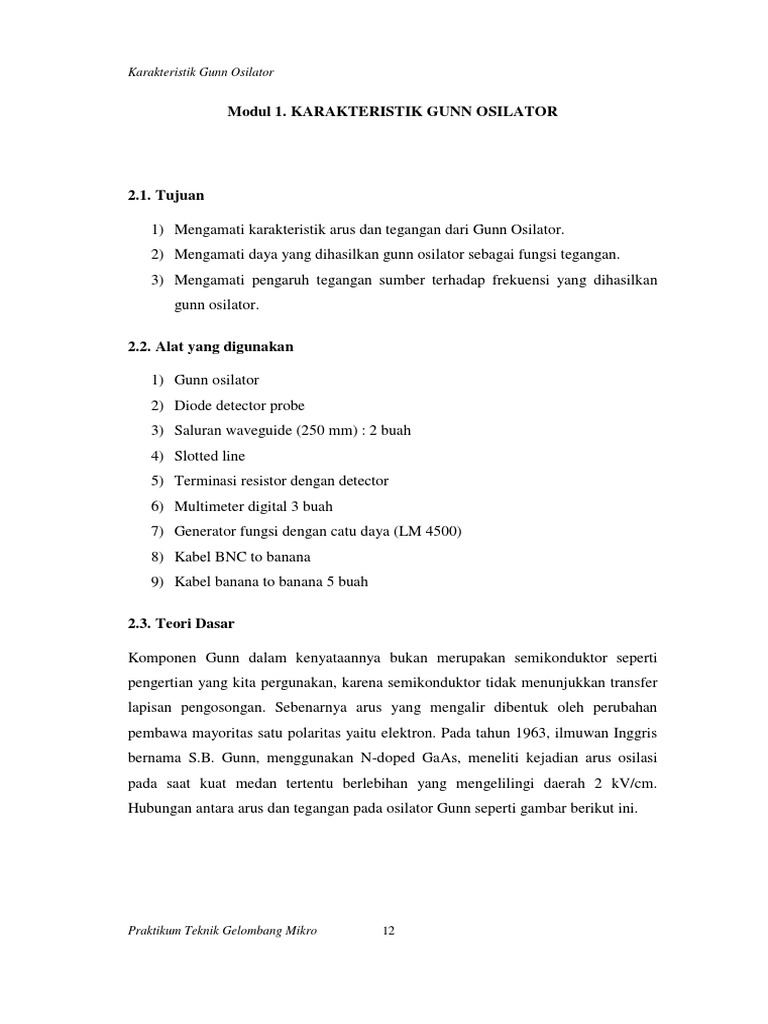 Karakteristik Gunn Osilator

Modul 1. KARAKTERISTIK GUNN OSILATOR

2.1. Tujuan

1) Mengamati karakteristik arus dan tegangan dari Gunn Osilator.
2) Mengamati daya yang dihasilkan gunn osilator sebagai fungsi tegangan.
3) Mengamati pengaruh tegangan sumber terhadap frekuensi yang dihasilkan gunn osilator.

2.2. Alat yang digunakan

1) Gunn osilator
2) Diode detector probe
3) Saluran waveguide (250 mm) : 2 buah
4) Slotted line
5) Terminasi resistor dengan detector
6) Multimeter digital 3 buah
7) Generator fungsi dengan catu daya (LM 4500)
8) Kabel BNC to banana
9) Kabel banana to banana 5 buah

2.3. Teori Dasar

Komponen Gunn dalam kenyataannya bukan merupakan semikonduktor seperti pengertian yang kita pergunakan, karena semikonduktor tidak menunjukkan transfer lapisan pengosongan. Sebenarnya arus yang mengalir dibentuk oleh perubahan pembawa mayoritas satu polaritas yaitu elektron. Pada tahun 1963, ilmuwan Inggris bernama S.B. Gunn, menggunakan N-doped GaAs, meneliti kejadian arus osilasi pada saat kuat medan tertentu berlebihan yang mengelilingi daerah 2 kV/cm. Hubungan antara arus dan tegangan pada osilator Gunn seperti gambar berikut ini.

Praktikum Teknik Gelombang Mikro 12